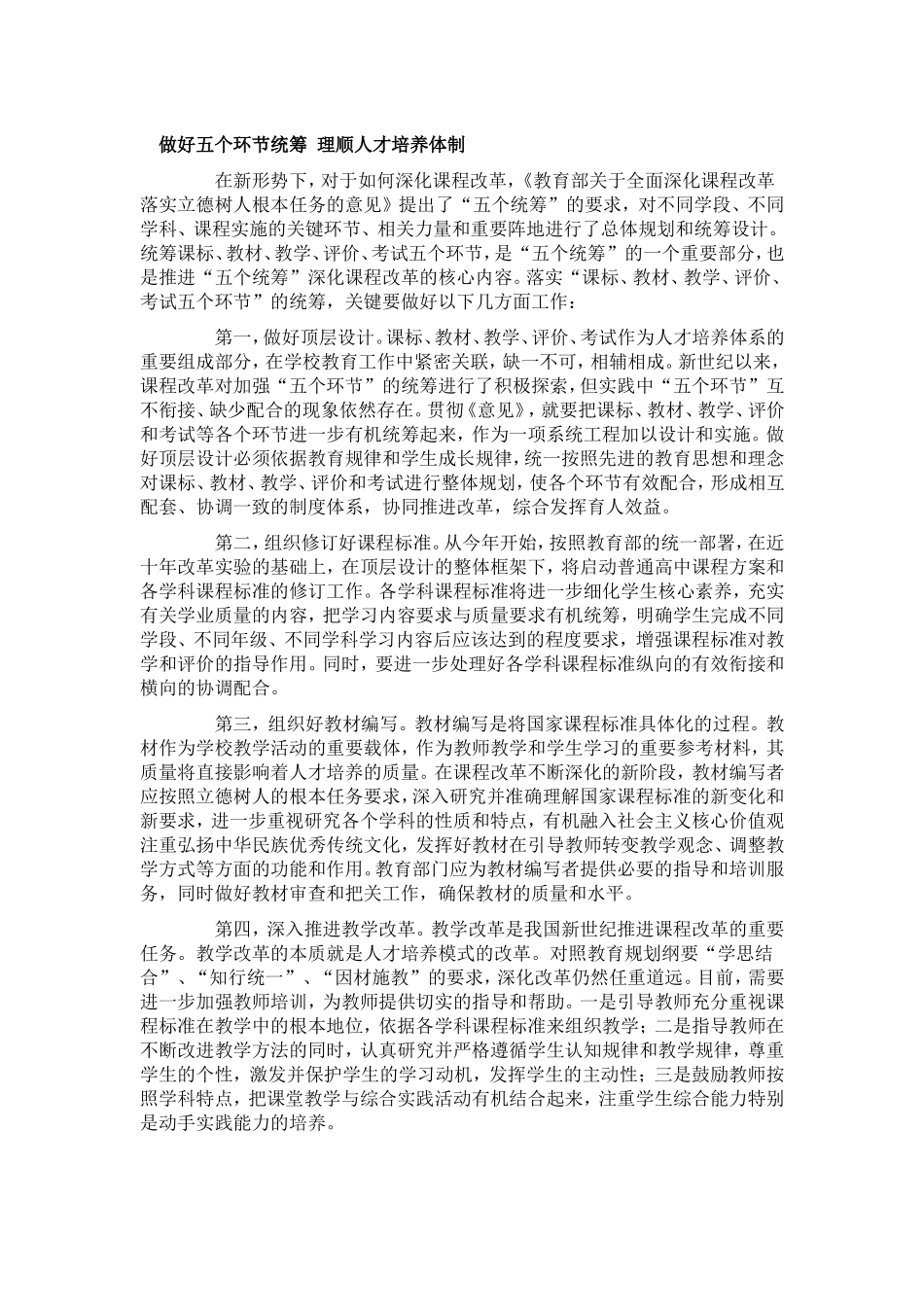 做好五个环节统筹 理顺人才培养体制

在新形势下，对于如何深化课程改革，《教育部关于全面深化课程改革落实立德树人根本任务的意见》提出了“五个统筹”的要求，对不同学段、不同学科、课程实施的关键环节、相关力量和重要阵地进行了总体规划和统筹设计。统筹课标、教材、教学、评价、考试五个环节，是“五个统筹”的一个重要部分，也是推进“五个统筹”深化课程改革的核心内容。落实“课标、教材、教学、评价、考试五个环节”的统筹，关键要做好以下几方面工作：

第一，做好顶层设计。课标、教材、教学、评价、考试作为人才培养体系的重要组成部分，在学校教育工作中紧密关联，缺一不可，相辅相成。新世纪以来，课程改革对加强“五个环节”的统筹进行了积极探索，但实践中“五个环节”互不衔接、缺少配合的现象依然存在。贯彻《意见》，就要把课标、教材、教学、评价和考试等各个环节进一步有机统筹起来，作为一项系统工程加以设计和实施。做好顶层设计必须依据教育规律和学生成长规律，统一按照先进的教育思想和理念对课标、教材、教学、评价和考试进行整体规划，使各个环节有效配合，形成相互配套、协调一致的制度体系，协同推进改革，综合发挥育人效益。

第二，组织修订好课程标准。从今年开始，按照教育部的统一部署，在近十年改革实验的基础上，在顶层设计的整体框架下，将启动普通高中课程方案和各学科课程标准的修订工作。各学科课程标准将进一步细化学生核心素养，充实有关学业质量的内容，把学习内容要求与质量要求有机统筹，明确学生完成不同学段、不同年级、不同学科学习内容后应该达到的程度要求，增强课程标准对教学和评价的指导作用。同时，要进一步处理好各学科课程标准纵向的有效衔接和横向的协调配合。

第三，组织好教材编写。教材编写是将国家课程标准具体化的过程。教材作为学校教学活动的重要载体，作为教师教学和学生学习的重要参考材料，其质量将直接影响着人才培养的质量。在课程改革不断深化的新阶段，教材编写者应按照立德树人的根本任务要求，深入研究并准确理解国家课程标准的新变化和新要求，进一步重视研究各个学科的性质和特点，有机融入社会主义核心价值观注重弘扬中华民族优秀传统文化，发挥好教材在引导教师转变教学观念、调整教学方式等方面的功能和作用。教育部门应为教材编写者提供必要的指导和培训服务，同时做好教材审查和把关工作，确保教材的质量和水平。

第四，深入推进教学改革。教学改革是我国新世纪推进课程改革的重要任务。教学改革的本质就是人才培养模式的改革。对照教育规划纲要“学思结合”、“知行统一”、“因材施教”的要求，深化改革仍然任重道远。目前，需要进一步加强教师培训，为教师提供切实的指导和帮助。一是引导教师充分重视课程标准在教学中的根本地位，依据各学科课程标准来组织教学；二是指导教师在不断改进教学方法的同时，认真研究并严格遵循学生认知规律和教学规律，尊重学生的个性，激发并保护学生的学习动机，发挥学生的主动性；三是鼓励教师按照学科特点，把课堂教学与综合实践活动有机结合起来，注重学生综合能力特别是动手实践能力的培养。